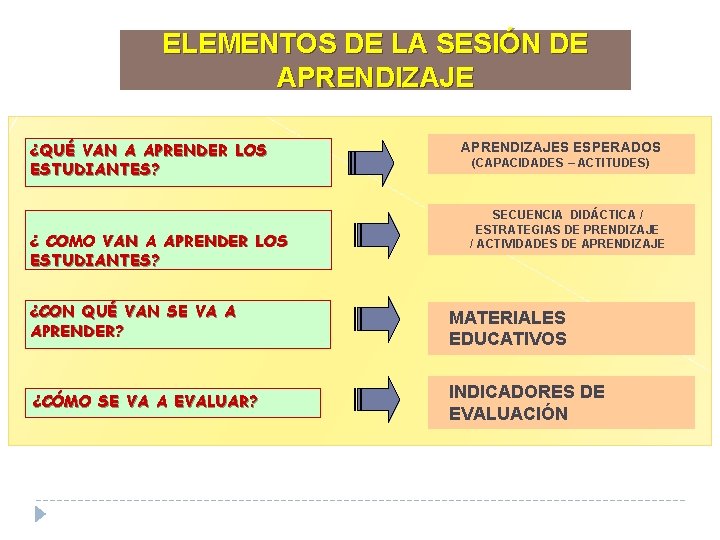 ELEMENTOS DE LA SESIÓN DE APRENDIZAJE

¿QUÉ VAN A APRENDER LOS ESTUDIANTES?

APRENDIZAJES ESPERADOS
(CAPACIDADES – ACTITUDES)

¿ COMO VAN A APRENDER LOS ESTUDIANTES?

SECUENCIA DIDÁCTICA / ESTRATEGIAS DE PRENDIZAJE / ACTIVIDADES DE APRENDIZAJE

¿CON QUÉ VAN SE VA A APRENDER?

MATERIALES EDUCATIVOS

¿CÓMO SE VA A EVALUAR?

INDICADORES DE EVALUACIÓN